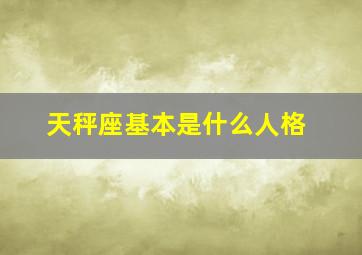 天秤座基本是什么人格